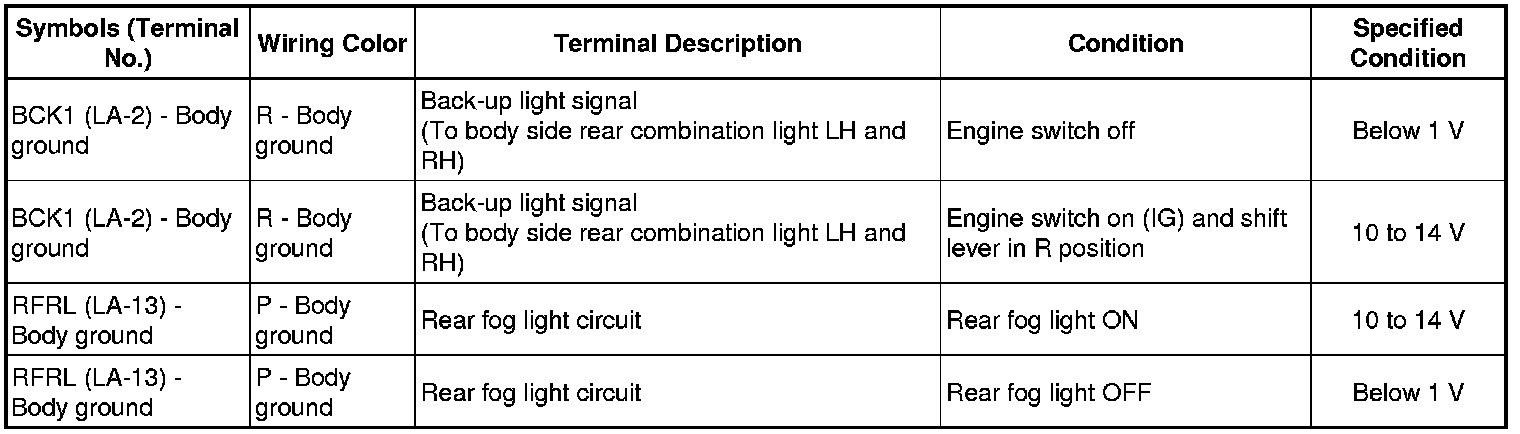 | Symbols (Terminal No.) | Wiring Color | Terminal Description | Condition | Specified Condition |
|---|---|---|---|---|
| BCK1 (LA-2) - Body ground | R - Body ground | Back-up light signal (To body side rear combination light LH and RH) | Engine switch off | Below 1 V |
| BCK1 (LA-2) - Body ground | R - Body ground | Back-up light signal (To body side rear combination light LH and RH) | Engine switch on (IG) and shift lever in R position | 10 to 14 V |
| RFRL (LA-13) - Body ground | P - Body ground | Rear fog light circuit | Rear fog light ON | 10 to 14 V |
| RFRL (LA-13) - Body ground | P - Body ground | Rear fog light circuit | Rear fog light OFF | Below 1 V |